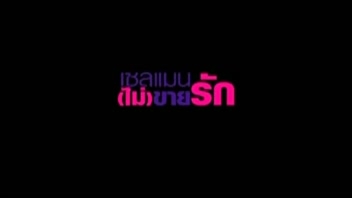 เซลแมน
(ไม่)ขายรัก